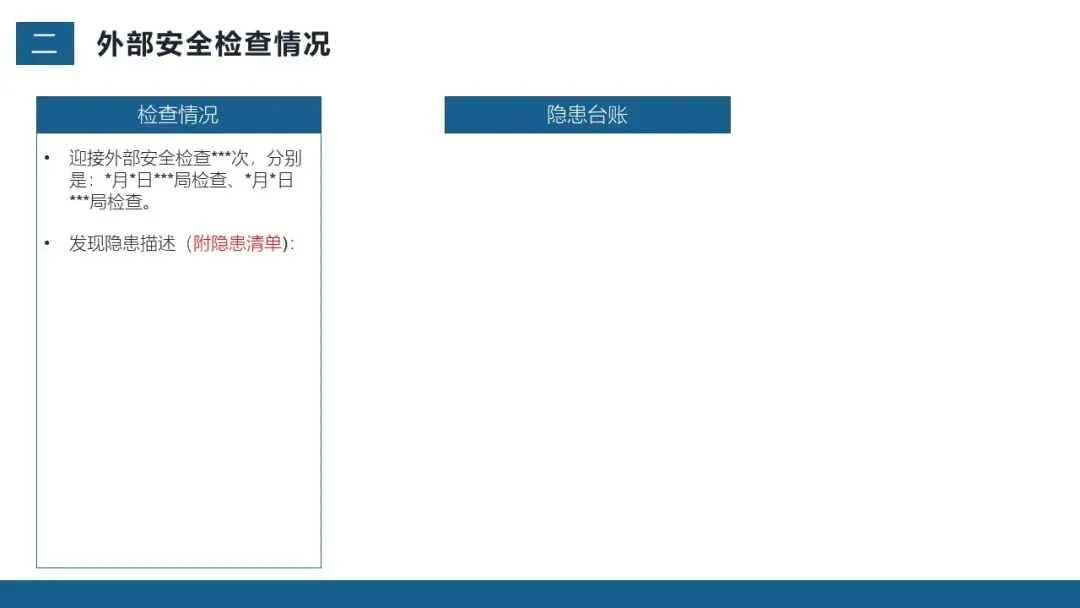 二 外部安全检查情况

检查情况

• 迎接外部安全检查***次，分别是：*月*日***局检查、*月*日***局检查。

• 发现隐患描述（附隐患清单）：

隐患台账